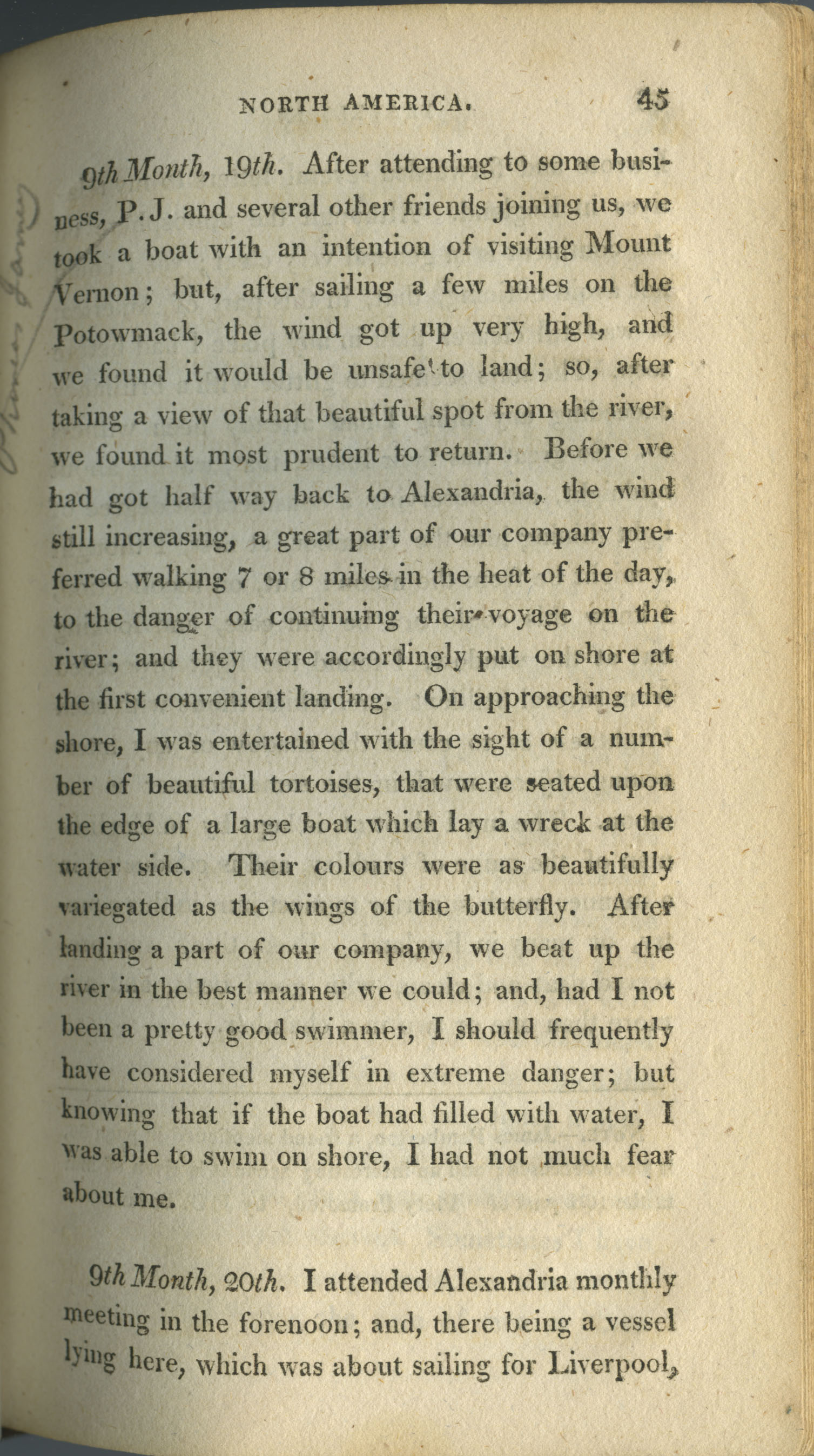 NORTH AMERICA. 45

9th Month, 19th. After attending to some business, P. J. and several other friends joining us, we took a boat with an intention of visiting Mount Vernon; but, after sailing a few miles on the Potowmack, the wind got up very high, and we found it would be unsafe to land; so, after taking a view of that beautiful spot from the river, we found it most prudent to return. Before we had got half way back to Alexandria, the wind still increasing, a great part of our company preferred walking 7 or 8 miles in the heat of the day, to the danger of continuing their voyage on the river; and they were accordingly put on shore at the first convenient landing. On approaching the shore, I was entertained with the sight of a number of beautiful tortoises, that were seated upon the edge of a large boat which lay a wreck at the water side. Their colours were as beautifully variegated as the wings of the butterfly. After landing a part of our company, we beat up the river in the best manner we could; and, had I not been a pretty good swimmer, I should frequently have considered myself in extreme danger; but knowing that if the boat had filled with water, I was able to swim on shore, I had not much fear about me.

9th Month, 20th. I attended Alexandria monthly meeting in the forenoon; and, there being a vessel lying here, which was about sailing for Liverpool,